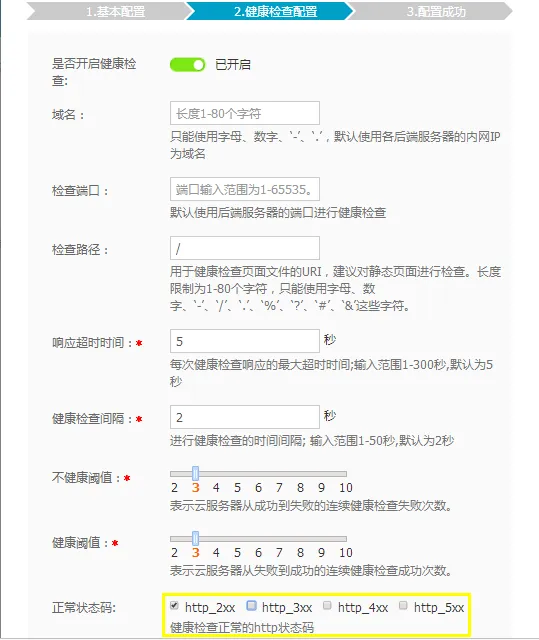 1.基本配置 2.健康检查配置 3.配置成功

是否开启健康检查: 已开启

域名： 长度1-80个字符
只能使用字母、数字、'-'、'.'，默认使用各后端服务器的内网IP为域名

检查端口： 端口输入范围为1-65535。
默认使用后端服务器的端口进行健康检查

检查路径： /
用于健康检查页面文件的URI，建议对静态页面进行检查。长度限制为1-80个字符，只能使用字母、数字、'-'、'/'、'.'、'%'、'?'、'#'、'&'这些字符。

响应超时时间：* 5 秒
每次健康检查响应的最大超时时间;输入范围1-300秒,默认为5秒

健康检查间隔：* 2 秒
进行健康检查的时间间隔; 输入范围1-50秒,默认为2秒

不健康阈值：*
2 3 4 5 6 7 8 9 10
表示云服务器从成功到失败的连续健康检查失败次数。

健康阈值：*
2 3 4 5 6 7 8 9 10
表示云服务器从失败到成功的连续健康检查成功次数。

正常状态码: http_2xx http_3xx http_4xx http_5xx
健康检查正常的http状态码